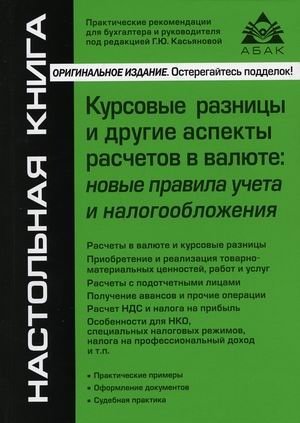 НАСТОЛЬНАЯ КНИГА

Практические рекомендации для бухгалтера и руководителя под редакцией Г.Ю. Касьяновой

АБАК

ОРИГИНАЛЬНОЕ ИЗДАНИЕ. Остерегайтесь подделок!

Курсовые разницы и другие аспекты расчетов в валюте: новые правила учета и налогообложения

Расчеты в валюте и курсовые разницы

Приобретение и реализация товарно-материальных ценностей, работ и услуг

Расчеты с подотчетными лицами

Получение авансов и прочие операции

Расчет НДС и налога на прибыль

Особенности для НКО, специальных налоговых режимов, налога на профессиональный доход и т.п.

• Практические примеры
• Оформление документов
• Судебная практика